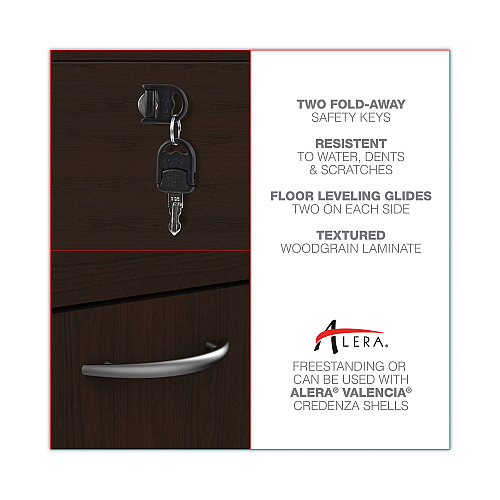 TWO FOLD-AWAY
SAFETY KEYS

RESISTENT
TO WATER, DENTS
& SCRATCHES

FLOOR LEVELING GLIDES
TWO ON EACH SIDE

TEXTURED
WOODGRAIN LAMINATE

ALERA.

FREESTANDING OR
CAN BE USED WITH
ALERA® VALENCIA®
CREDENZA SHELLS